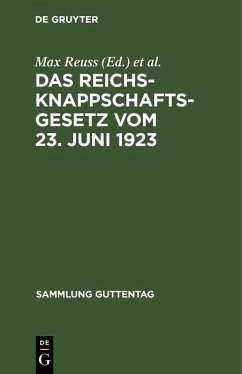 DE GRUYTER

Max Reuss (Ed.) et al.

DAS REICHSKNAPPSCHAFTSGESETZ VOM 23. JUNI 1923

SAMMLUNG GUTTENTAG

DE G